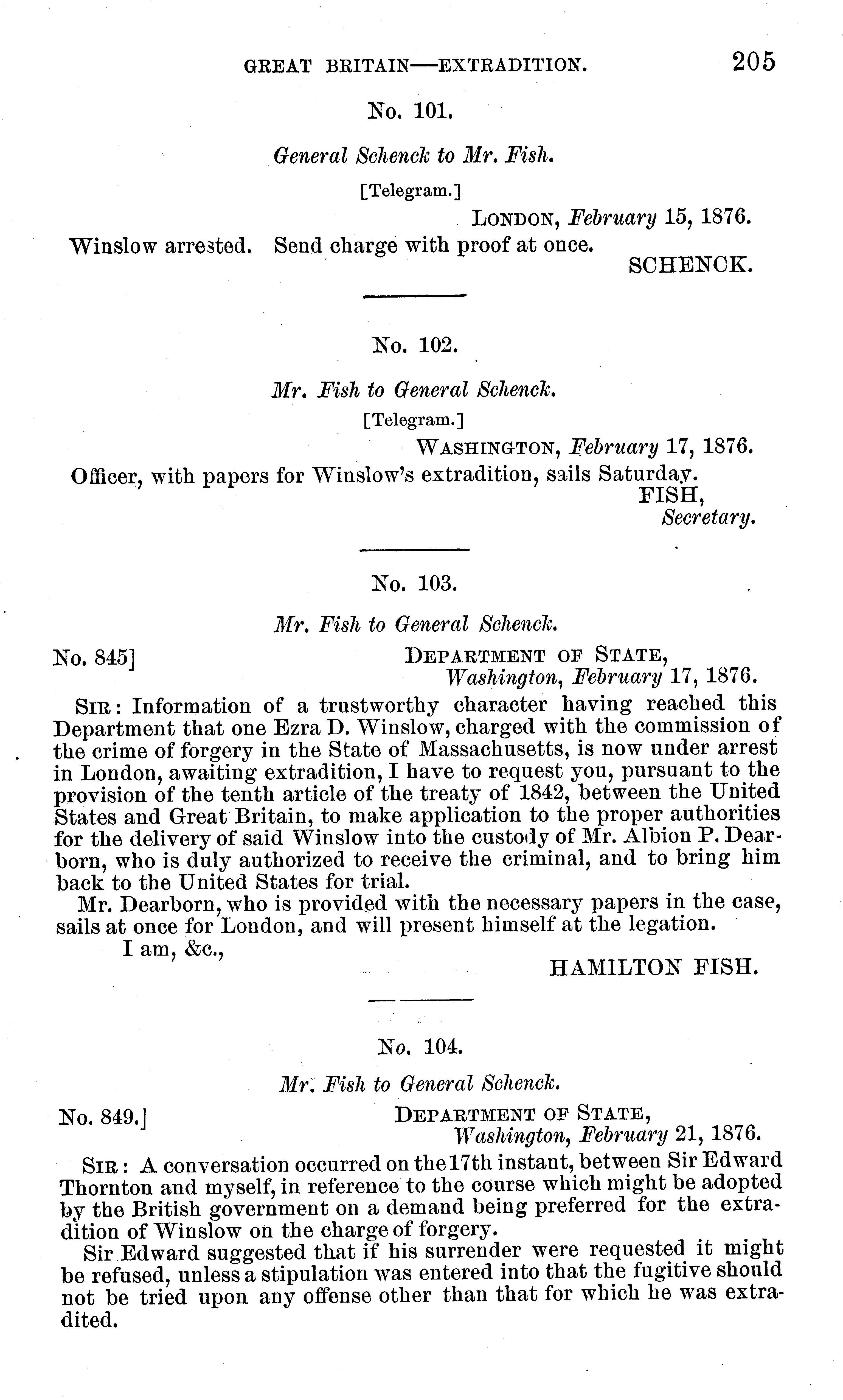 GREAT BRITAIN—EXTRADITION. 205

No. 101.

General Schenck to Mr. Fish.

[Telegram.]

LONDON, February 15, 1876.

Winslow arrested. Send charge with proof at once.

SCHENCK.

No. 102.

Mr. Fish to General Schenck.

[Telegram.]

WASHINGTON, February 17, 1876.

Officer, with papers for Winslow's extradition, sails Saturday.

FISH,
Secretary.

No. 103.

Mr. Fish to General Schenck.

No. 845] DEPARTMENT OF STATE,
Washington, February 17, 1876.

SIR: Information of a trustworthy character having reached this Department that one Ezra D. Winslow, charged with the commission of the crime of forgery in the State of Massachusetts, is now under arrest in London, awaiting extradition, I have to request you, pursuant to the provision of the tenth article of the treaty of 1842, between the United States and Great Britain, to make application to the proper authorities for the delivery of said Winslow into the custody of Mr. Albion P. Dearborn, who is duly authorized to receive the criminal, and to bring him back to the United States for trial.

Mr. Dearborn, who is provided with the necessary papers in the case, sails at once for London, and will present himself at the legation.

I am, &c.,

HAMILTON FISH.

No. 104.

Mr. Fish to General Schenck.

No. 849.] DEPARTMENT OF STATE,
Washington, February 21, 1876.

SIR: A conversation occurred on the 17th instant, between Sir Edward Thornton and myself, in reference to the course which might be adopted by the British government on a demand being preferred for the extradition of Winslow on the charge of forgery.

Sir Edward suggested that if his surrender were requested it might be refused, unless a stipulation was entered into that the fugitive should not be tried upon any offense other than that for which he was extradited.